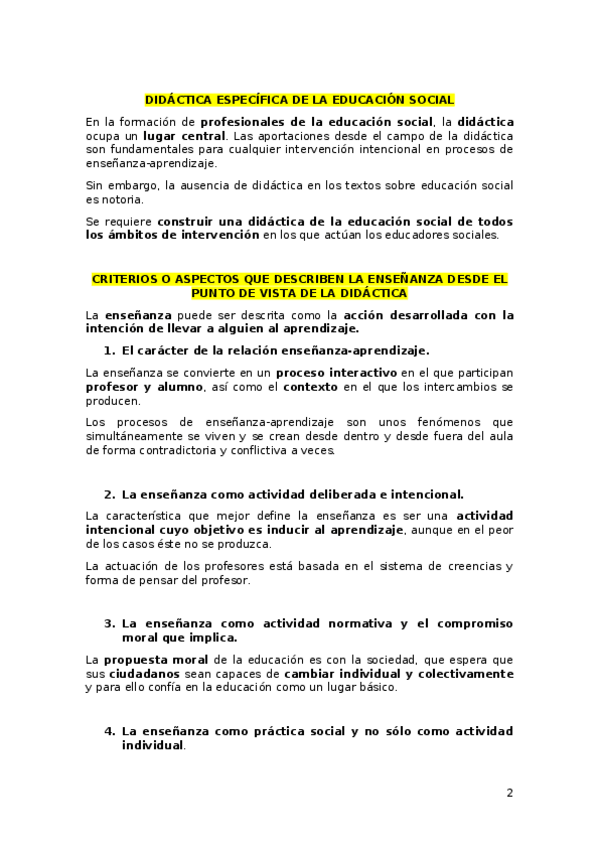 DIDÁCTICA ESPECÍFICA DE LA EDUCACIÓN SOCIAL

En la formación de profesionales de la educación social, la didáctica ocupa un lugar central. Las aportaciones desde el campo de la didáctica son fundamentales para cualquier intervención intencional en procesos de enseñanza-aprendizaje.

Sin embargo, la ausencia de didáctica en los textos sobre educación social es notoria.

Se requiere construir una didáctica de la educación social de todos los ámbitos de intervención en los que actúan los educadores sociales.

CRITERIOS O ASPECTOS QUE DESCRIBEN LA ENSEÑANZA DESDE EL PUNTO DE VISTA DE LA DIDÁCTICA

La enseñanza puede ser descrita como la acción desarrollada con la intención de llevar a alguien al aprendizaje.

1. El carácter de la relación enseñanza-aprendizaje.

La enseñanza se convierte en un proceso interactivo en el que participan profesor y alumno, así como el contexto en el que los intercambios se producen.

Los procesos de enseñanza-aprendizaje son unos fenómenos que simultáneamente se viven y se crean desde dentro y desde fuera del aula de forma contradictoria y conflictiva a veces.

2. La enseñanza como actividad deliberada e intencional.

La característica que mejor define la enseñanza es ser una actividad intencional cuyo objetivo es inducir al aprendizaje, aunque en el peor de los casos éste no se produzca.

La actuación de los profesores está basada en el sistema de creencias y forma de pensar del profesor.

3. La enseñanza como actividad normativa y el compromiso moral que implica.

La propuesta moral de la educación es con la sociedad, que espera que sus ciudadanos sean capaces de cambiar individual y colectivamente y para ello confía en la educación como un lugar básico.

4. La enseñanza como práctica social y no sólo como actividad individual.

2